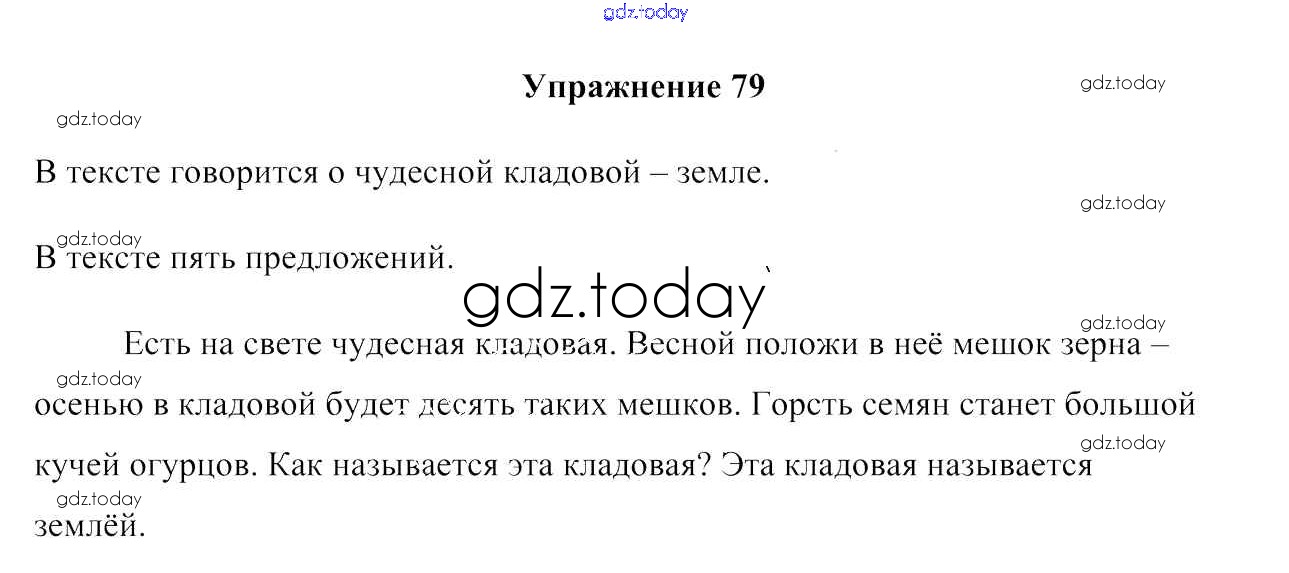 Упражнение 79

В тексте говорится о чудесной кладовой – земле.

В тексте пять предложений.

Есть на свете чудесная кладовая. Весной положи в неё мешок зерна – осенью в кладовой будет десять таких мешков. Горсть семян станет большой кучей огурцов. Как называется эта кладовая? Эта кладовая называется землёй.

gdz.today